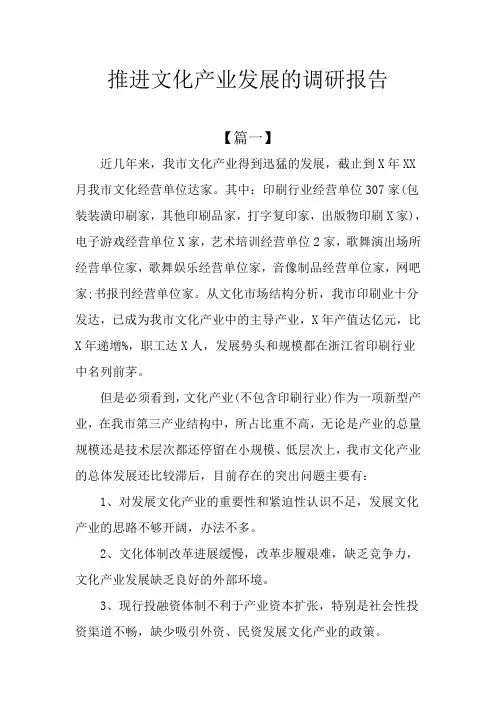 推进文化产业发展的调研报告

【篇一】

近几年来，我市文化产业得到迅猛的发展，截止到X年XX月我市文化经营单位达家。其中：印刷行业经营单位307家(包装装潢印刷家，其他印刷品家，打字复印家，出版物印刷X家)，电子游戏经营单位X家，艺术培训经营单位2家，歌舞演出场所经营单位家，歌舞娱乐经营单位家，音像制品经营单位家，网吧家;书报刊经营单位家。从文化市场结构分析，我市印刷业十分发达，已成为我市文化产业中的主导产业，X年产值达亿元，比X年递增%，职工达X人，发展势头和规模都在浙江省印刷行业中名列前茅。

但是必须看到，文化产业(不包含印刷行业)作为一项新型产业，在我市第三产业结构中，所占比重不高，无论是产业的总量规模还是技术层次都还停留在小规模、低层次上，我市文化产业的总体发展还比较滞后，目前存在的突出问题主要有：

1、对发展文化产业的重要性和紧迫性认识不足，发展文化产业的思路不够开阔，办法不多。

2、文化体制改革进展缓慢，改革步履艰难，缺乏竞争力，文化产业发展缺乏良好的外部环境。

3、现行投融资体制不利于产业资本扩张，特别是社会性投资渠道不畅，缺少吸引外资、民资发展文化产业的政策。